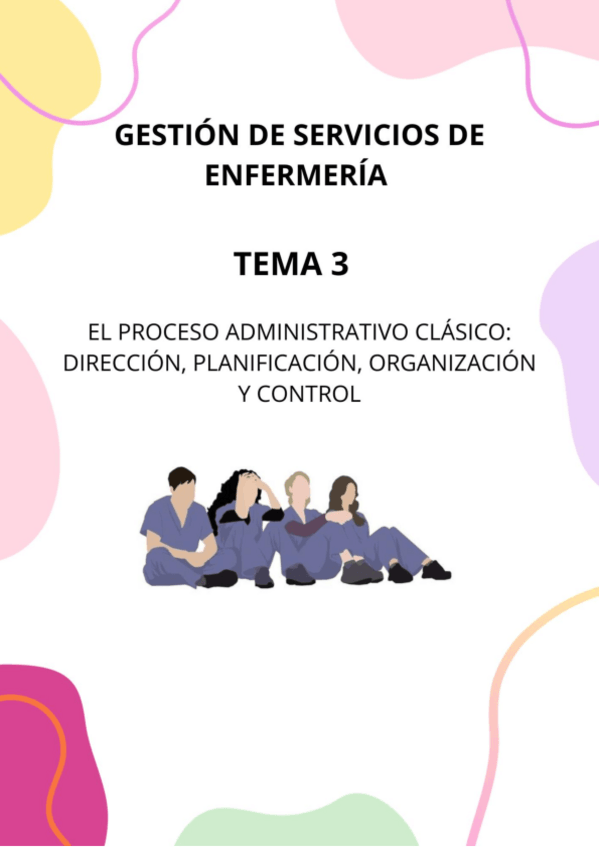 GESTIÓN DE SERVICIOS DE ENFERMERÍA

TEMA 3

EL PROCESO ADMINISTRATIVO CLÁSICO: DIRECCIÓN, PLANIFICACIÓN, ORGANIZACIÓN Y CONTROL